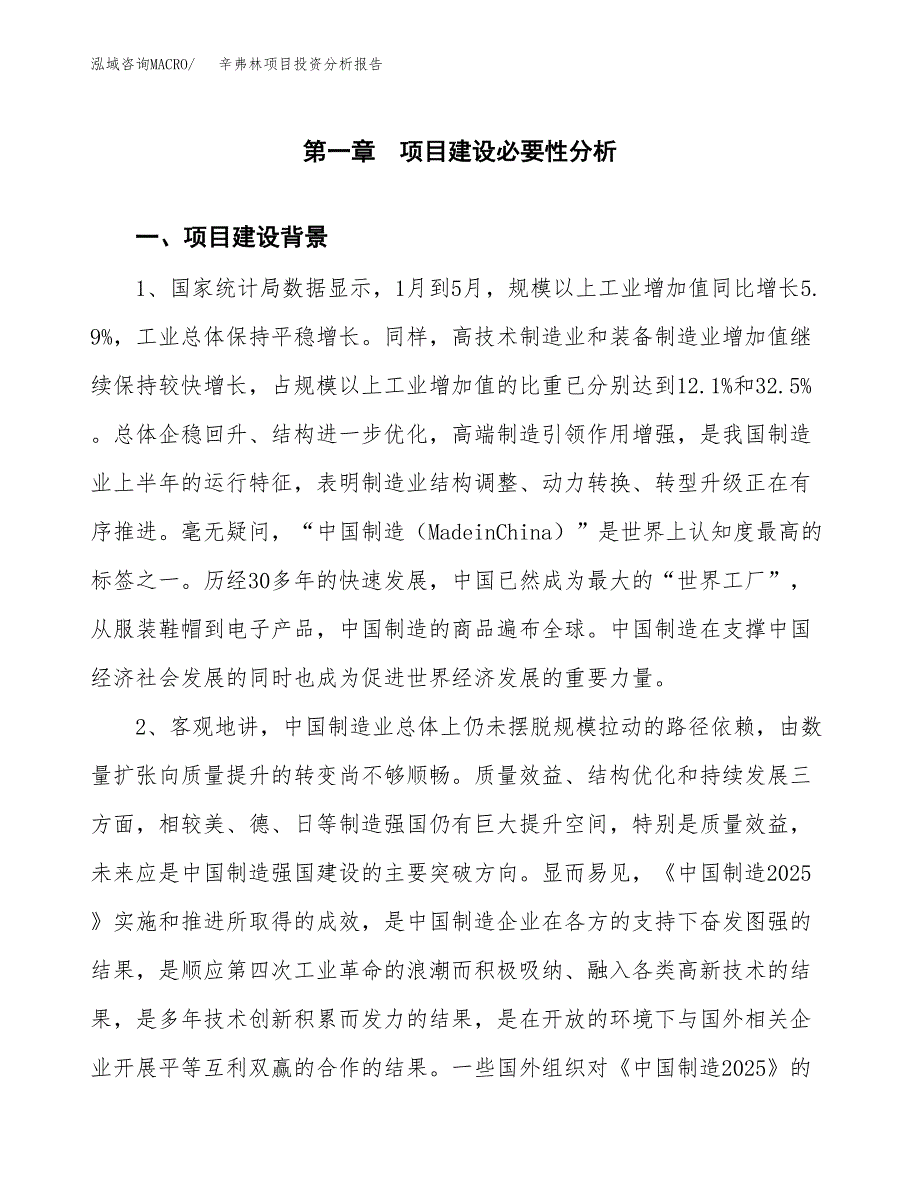 泓域咨询MACRO/　辛弗林项目投资分析报告

第一章　项目建设必要性分析

一、项目建设背景

1、国家统计局数据显示，1月到5月，规模以上工业增加值同比增长5.9%，工业总体保持平稳增长。同样，高技术制造业和装备制造业增加值继续保持较快增长，占规模以上工业增加值的比重已分别达到12.1%和32.5%。总体企稳回升、结构进一步优化，高端制造引领作用增强，是我国制造业上半年的运行特征，表明制造业结构调整、动力转换、转型升级正在有序推进。毫无疑问，“中国制造（MadeinChina）”是世界上认知度最高的标签之一。历经30多年的快速发展，中国已然成为最大的“世界工厂”，从服装鞋帽到电子产品，中国制造的商品遍布全球。中国制造在支撑中国经济社会发展的同时也成为促进世界经济发展的重要力量。

2、客观地讲，中国制造业总体上仍未摆脱规模拉动的路径依赖，由数量扩张向质量提升的转变尚不够顺畅。质量效益、结构优化和持续发展三方面，相较美、德、日等制造强国仍有巨大提升空间，特别是质量效益，未来应是中国制造强国建设的主要突破方向。显而易见，《中国制造2025》实施和推进所取得的成效，是中国制造企业在各方的支持下奋发图强的结果，是顺应第四次工业革命的浪潮而积极吸纳、融入各类高新技术的结果，是多年技术创新积累而发力的结果，是在开放的环境下与国外相关企业开展平等互利双赢的合作的结果。一些国外组织对《中国制造2025》的